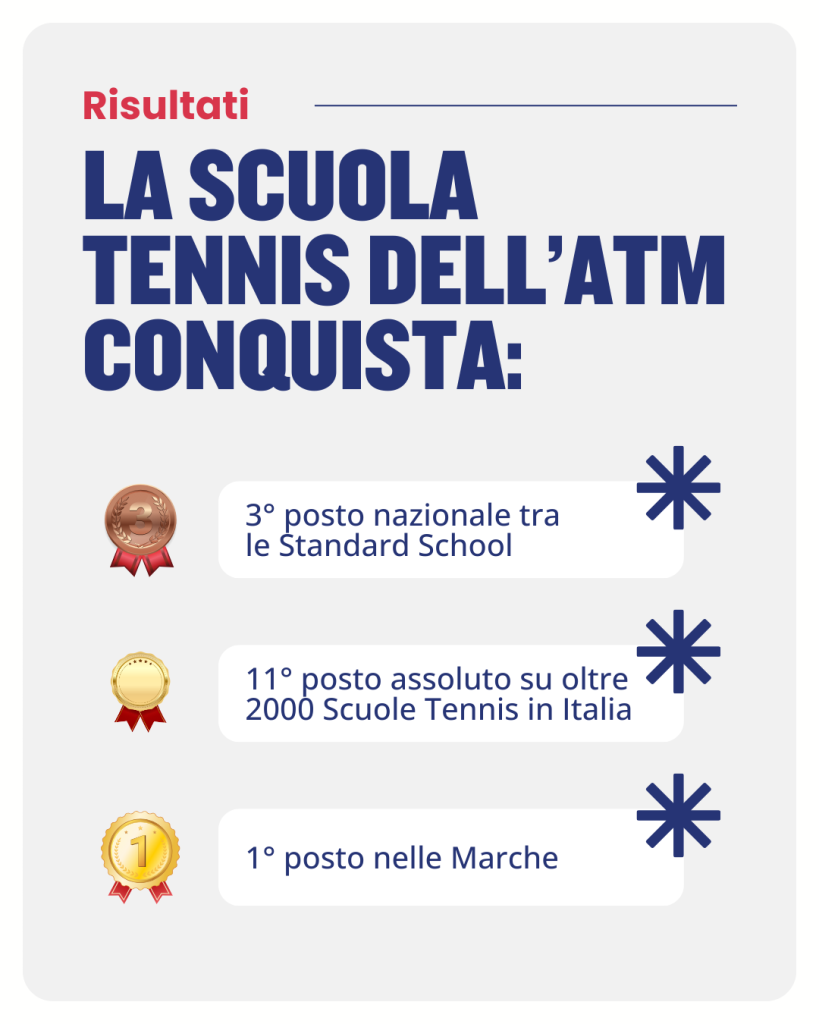 Risultati

LA SCUOLA TENNIS DELL'ATM CONQUISTA:

3

3° posto nazionale tra le Standard School

11° posto assoluto su oltre 2000 Scuole Tennis in Italia

1

1° posto nelle Marche